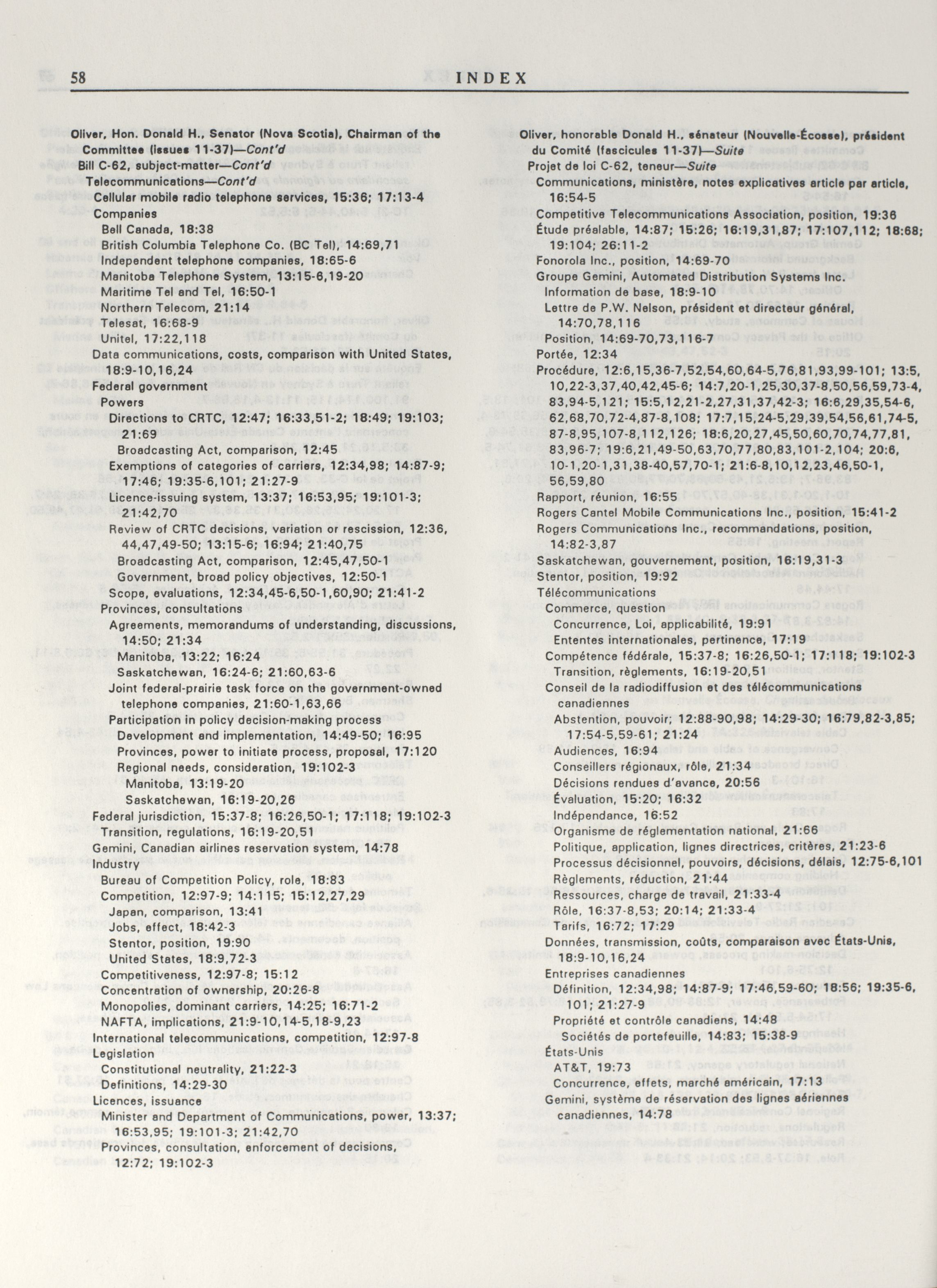 58 INDEX

Oliver, Hon. Donald H., Senator (Nova Scotia), Chairman of the Committee (issues 11-37)—Cont'd
Bill C-62, subject-matter—Cont'd
Telecommunications—Cont'd
Cellular mobile radio telephone services, 15:36; 17:13-4
Companies
Bell Canada, 18:38
British Columbia Telephone Co. (BC Tel), 14:69,71
Independent telephone companies, 18:65-6
Manitoba Telephone System, 13:15-6,19-20
Maritime Tel and Tel, 16:50-1
Northern Telecom, 21:14
Telesat, 16:68-9
Unitel, 17:22,118
Data communications, costs, comparison with United States, 18:9-10,16,24
Federal government
Powers
Directions to CRTC, 12:47; 16:33,51-2; 18:49; 19:103; 21:69
Broadcasting Act, comparison, 12:45
Exemptions of categories of carriers, 12:34,98; 14:87-9; 17:46; 19:35-6,101; 21:27-9
Licence-issuing system, 13:37; 16:53,95; 19:101-3; 21:42,70
Review of CRTC decisions, variation or rescission, 12:36, 44,47,49-50; 13:15-6; 16:94; 21:40,75
Broadcasting Act, comparison, 12:45,47,50-1
Government, broad policy objectives, 12:50-1
Scope, evaluations, 12:34,45-6,50-1,60,90; 21:41-2
Provinces, consultations
Agreements, memorandums of understanding, discussions, 14:50; 21:34
Manitoba, 13:22; 16:24
Saskatchewan, 16:24-6; 21:60,63-6
Joint federal-prairie task force on the government-owned telephone companies, 21:60-1,63,66
Participation in policy decision-making process
Development and implementation, 14:49-50; 16:95
Provinces, power to initiate process, proposal, 17:120
Regional needs, consideration, 19:102-3
Manitoba, 13:19-20
Saskatchewan, 16:19-20,26
Federal jurisdiction, 15:37-8; 16:26,50-1; 17:118; 19:102-3
Transition, regulations, 16:19-20,51
Gemini, Canadian airlines reservation system, 14:78
Industry
Bureau of Competition Policy, role, 18:83
Competition, 12:97-9; 14:115; 15:12,27,29
Japan, comparison, 13:41
Jobs, effect, 18:42-3
Stentor, position, 19:90
United States, 18:9,72-3
Competitiveness, 12:97-8; 15:12
Concentration of ownership, 20:26-8
Monopolies, dominant carriers, 14:25; 16:71-2
NAFTA, implications, 21:9-10,14-5,18-9,23
International telecommunications, competition, 12:97-8
Legislation
Constitutional neutrality, 21:22-3
Definitions, 14:29-30
Licences, issuance
Minister and Department of Communications, power, 13:37; 16:53,95; 19:101-3; 21:42,70
Provinces, consultation, enforcement of decisions, 12:72; 19:102-3

Oliver, honorable Donald H., sénateur (Nouvelle-Écosse), président du Comité (fascicules 11-37)—Suite
Projet de loi C-62, teneur—Suite
Communications, ministère, notes explicatives article par article, 16:54-5
Competitive Telecommunications Association, position, 19:36
Étude préalable, 14:87; 15:26; 16:19,31,87; 17:107,112; 18:68; 19:104; 26:11-2
Fonorola Inc., position, 14:69-70
Groupe Gemini, Automated Distribution Systems Inc.
Information de base, 18:9-10
Lettre de P.W. Nelson, président et directeur général, 14:70,78,116
Position, 14:69-70,73,116-7
Portée, 12:34
Procédure, 12:6,15,36-7,52,54,60,64-5,76,81,93,99-101; 13:5, 10,22-3,37,40,42,45-6; 14:7,20-1,25,30,37-8,50,56,59,73-4, 83,94-5,121; 15:5,12,21-2,27,31,37,42-3; 16:6,29,35,54-6, 62,68,70,72-4,87-8,108; 17:7,15,24-5,29,39,54,56,61,74-5, 87-8,95,107-8,112,126; 18:6,20,27,45,50,60,70,74,77,81, 83,96-7; 19:6,21,49-50,63,70,77,80,83,101-2,104; 20:6, 10-1,20-1,31,38-40,57,70-1; 21:6-8,10,12,23,46,50-1, 56,59,80
Rapport, réunion, 16:55
Rogers Cantel Mobile Communications Inc., position, 15:41-2
Rogers Communications Inc., recommandations, position, 14:82-3,87
Saskatchewan, gouvernement, position, 16:19,31-3
Stentor, position, 19:92
Télécommunications
Commerce, question
Concurrence, Loi, applicabilité, 19:91
Ententes internationales, pertinence, 17:19
Compétence fédérale, 15:37-8; 16:26,50-1; 17:118; 19:102-3
Transition, règlements, 16:19-20,51
Conseil de la radiodiffusion et des télécommunications canadiennes
Abstention, pouvoir; 12:88-90,98; 14:29-30; 16:79,82-3,85; 17:54-5,59-61; 21:24
Audiences, 16:94
Conseillers régionaux, rôle, 21:34
Décisions rendues d'avance, 20:56
Évaluation, 15:20; 16:32
Indépendance, 16:52
Organisme de réglementation national, 21:66
Politique, application, lignes directrices, critères, 21:23-6
Processus décisionnel, pouvoirs, décisions, délais, 12:75-6,101
Règlements, réduction, 21:44
Ressources, charge de travail, 21:33-4
Rôle, 16:37-8,53; 20:14; 21:33-4
Tarifs, 16:72; 17:29
Données, transmission, coûts, comparaison avec États-Unis, 18:9-10,16,24
Entreprises canadiennes
Définition, 12:34,98; 14:87-9; 17:46,59-60; 18:56; 19:35-6, 101; 21:27-9
Propriété et contrôle canadiens, 14:48
Sociétés de portefeuille, 14:83; 15:38-9
États-Unis
AT&T, 19:73
Concurrence, effets, marché américain, 17:13
Gemini, système de réservation des lignes aériennes canadiennes, 14:78